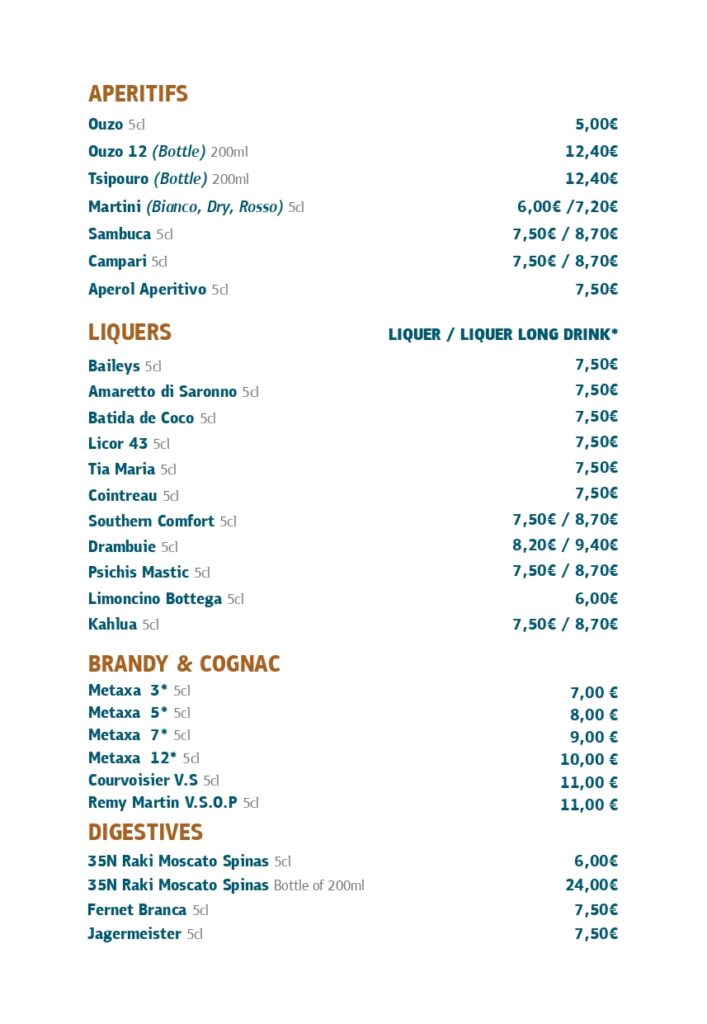 APERITIFS

Ouzo 5cl 5,00€
Ouzo 12 (Bottle) 200ml 12,40€
Tsipouro (Bottle) 200ml 12,40€
Martini (Bianco, Dry, Rosso) 5cl 6,00€ /7,20€
Sambuca 5cl 7,50€ / 8,70€
Campari 5cl 7,50€ / 8,70€
Aperol Aperitivo 5cl 7,50€

LIQUERS LIQUER / LIQUER LONG DRINK*

Baileys 5cl 7,50€
Amaretto di Saronno 5cl 7,50€
Batida de Coco 5cl 7,50€
Licor 43 5cl 7,50€
Tia Maria 5cl 7,50€
Cointreau 5cl 7,50€
Southern Comfort 5cl 7,50€ / 8,70€
Drambuie 5cl 8,20€ / 9,40€
Psichis Mastic 5cl 7,50€ / 8,70€
Limoncino Bottega 5cl 6,00€
Kahlua 5cl 7,50€ / 8,70€

BRANDY & COGNAC

Metaxa 3* 5cl 7,00 €
Metaxa 5* 5cl 8,00 €
Metaxa 7* 5cl 9,00 €
Metaxa 12* 5cl 10,00 €
Courvoisier V.S 5cl 11,00 €
Remy Martin V.S.O.P 5cl 11,00 €

DIGESTIVES

35N Raki Moscato Spinas 5cl 6,00€
35N Raki Moscato Spinas Bottle of 200ml 24,00€
Fernet Branca 5cl 7,50€
Jagermeister 5cl 7,50€